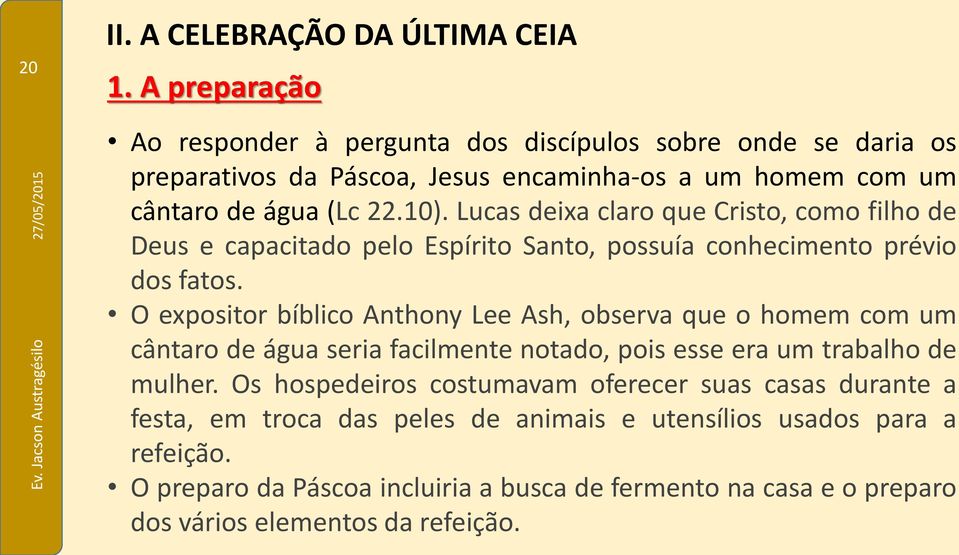 20

27/05/2015

Ev. Jacson Austragésilo

II. A CELEBRAÇÃO DA ÚLTIMA CEIA

1. A preparação

• Ao responder à pergunta dos discípulos sobre onde se daria os preparativos da Páscoa, Jesus encaminha-os a um homem com um cântaro de água (Lc 22.10). Lucas deixa claro que Cristo, como filho de Deus e capacitado pelo Espírito Santo, possuía conhecimento prévio dos fatos.

• O expositor bíblico Anthony Lee Ash, observa que o homem com um cântaro de água seria facilmente notado, pois esse era um trabalho de mulher. Os hospedeiros costumavam oferecer suas casas durante a festa, em troca das peles de animais e utensílios usados para a refeição.

• O preparo da Páscoa incluiria a busca de fermento na casa e o preparo dos vários elementos da refeição.